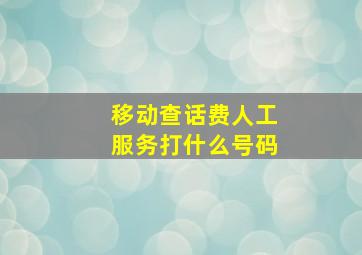 移动查话费人工服务打什么号码